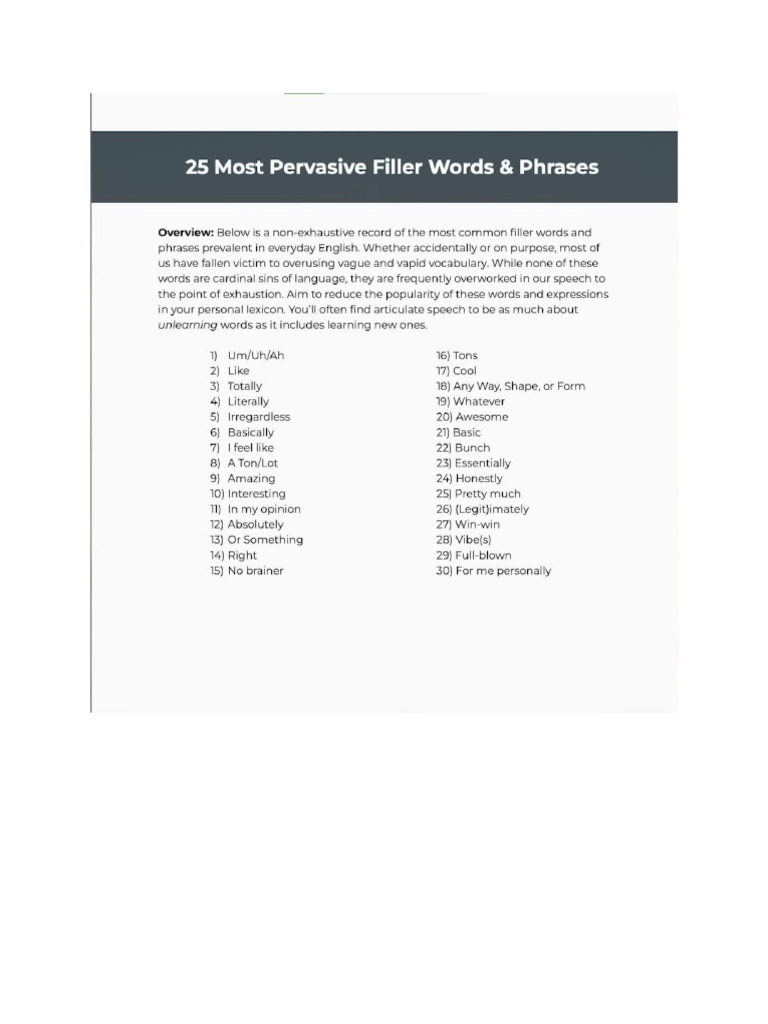 25 Most Pervasive Filler Words & Phrases

Overview: Below is a non-exhaustive record of the most common filler words and phrases prevalent in everyday English. Whether accidentally or on purpose, most of us have fallen victim to overusing vague and vapid vocabulary. While none of these words are cardinal sins of language, they are frequently overworked in our speech to the point of exhaustion. Aim to reduce the popularity of these words and expressions in your personal lexicon. You'll often find articulate speech to be as much about unlearning words as it includes learning new ones.

1) Um/Uh/Ah
2) Like
3) Totally
4) Literally
5) Irregardless
6) Basically
7) I feel like
8) A Ton/Lot
9) Amazing
10) Interesting
11) In my opinion
12) Absolutely
13) Or Something
14) Right
15) No brainer

16) Tons
17) Cool
18) Any Way, Shape, or Form
19) Whatever
20) Awesome
21) Basic
22) Bunch
23) Essentially
24) Honestly
25) Pretty much
26) (Legit)imately
27) Win-win
28) Vibe(s)
29) Full-blown
30) For me personally